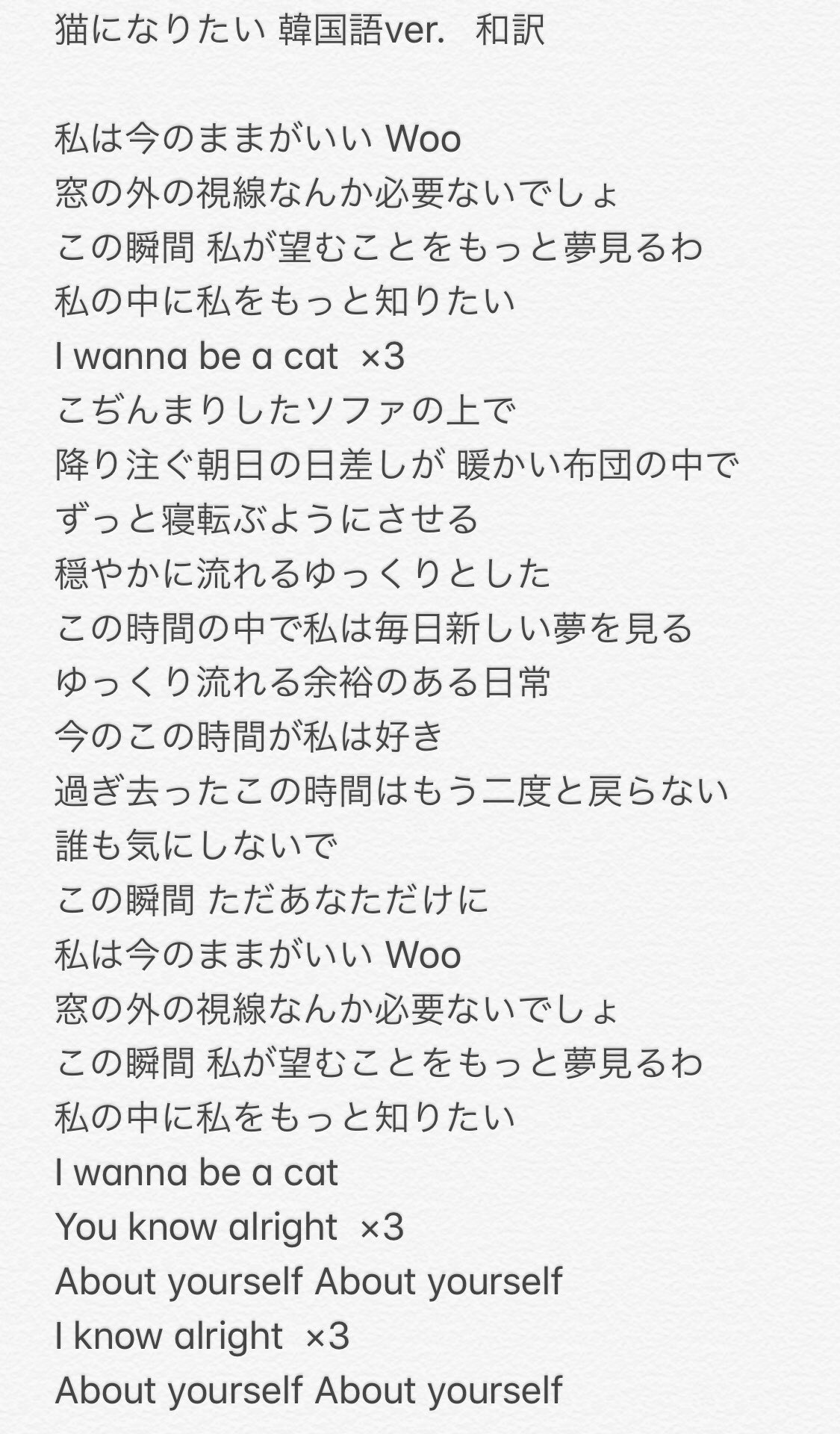 猫になりたい 韓国語ver.　和訳

私は今のままがいい Woo
窓の外の視線なんか必要ないでしょ
この瞬間 私が望むことをもっと夢見るわ
私の中に私をもっと知りたい
I wanna be a cat ×3
こぢんまりしたソファの上で
降り注ぐ朝日の日差しが 暖かい布団の中で
ずっと寝転ぶようにさせる
穏やかに流れるゆっくりとした
この時間の中で私は毎日新しい夢を見る
ゆっくり流れる余裕のある日常
今のこの時間が私は好き
過ぎ去ったこの時間はもう二度と戻らない
誰も気にしないで
この瞬間 ただあなただけに
私は今のままがいい Woo
窓の外の視線なんか必要ないでしょ
この瞬間 私が望むことをもっと夢見るわ
私の中に私をもっと知りたい
I wanna be a cat
You know alright ×3
About yourself About yourself
I know alright ×3
About yourself About yourself